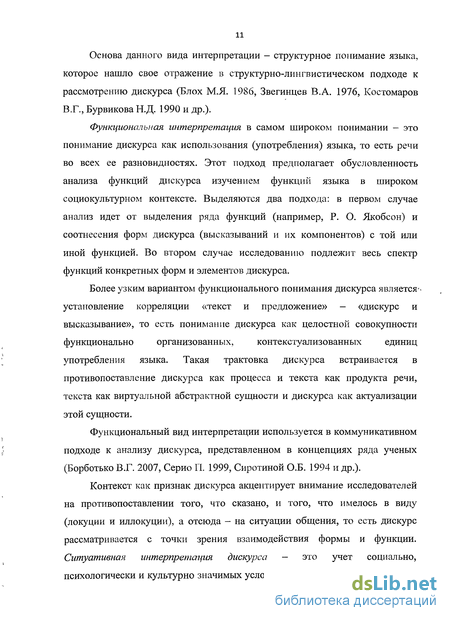 11

Основа данного вида интерпретации – структурное понимание языка, которое нашло свое отражение в структурно-лингвистическом подходе к рассмотрению дискурса (Блох М.Я. 1986, Звегинцев В.А. 1976, Костомаров В.Г., Бурвикова Н.Д. 1990 и др.).

Функциональная интерпретация в самом широком понимании – это понимание дискурса как использования (употребления) языка, то есть речи во всех ее разновидностях. Этот подход предполагает обусловленность анализа функций дискурса изучением функций языка в широком социокультурном контексте. Выделяются два подхода: в первом случае анализ идет от выделения ряда функций (например, Р. О. Якобсон) и соотнесения форм дискурса (высказываний и их компонентов) с той или иной функцией. Во втором случае исследованию подлежит весь спектр функций конкретных форм и элементов дискурса.

Более узким вариантом функционального понимания дискурса является установление корреляции «текст и предложение» – «дискурс и высказывание», то есть понимание дискурса как целостной совокупности функционально организованных, контекстуализованных единиц употребления языка. Такая трактовка дискурса встраивается в противопоставление дискурса как процесса и текста как продукта речи, текста как виртуальной абстрактной сущности и дискурса как актуализации этой сущности.

Функциональный вид интерпретации используется в коммуникативном подходе к анализу дискурса, представленном в концепциях ряда ученых (Борботько В.Г. 2007, Серио П. 1999, Сиротиной О.Б. 1994 и др.).

Контекст как признак дискурса акцентирует внимание исследователей на противопоставлении того, что сказано, и того, что имелось в виду (локуции и иллокуции), а отсюда – на ситуации общения, то есть дискурс рассматривается с точки зрения взаимодействия формы и функции. Ситуативная интерпретация дискурса – это учет социально, психологически и культурно значимых усло

dsLib.net
библиотека диссертаций